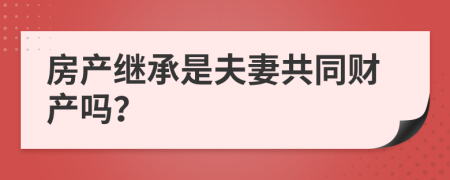 房产继承是夫妻共同财产吗?